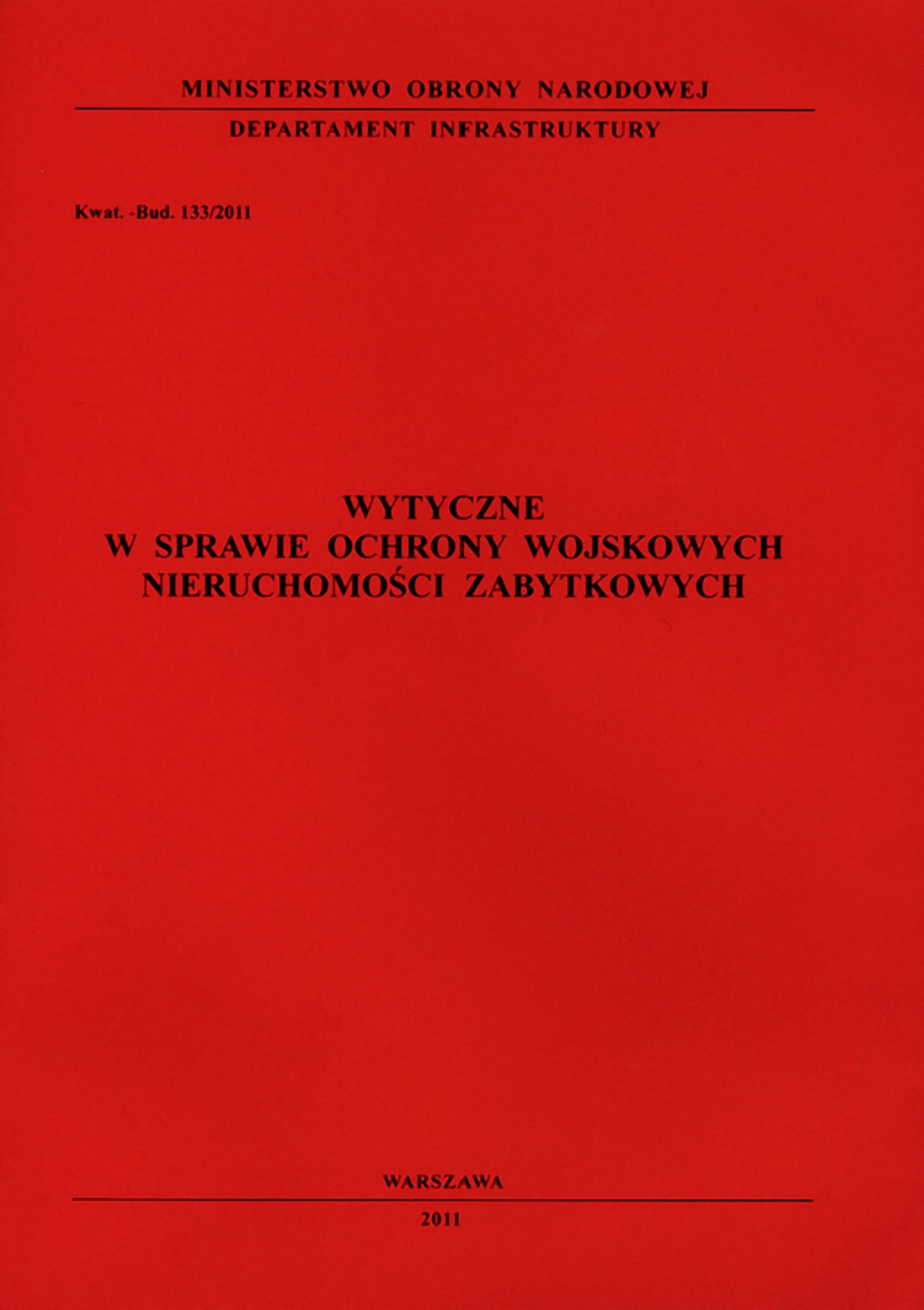 MINISTERSTWO OBRONY NARODOWEJ

DEPARTAMENT INFRASTRUKTURY

Kwat. -Bud. 133/2011

WYTYCZNE
W SPRAWIE OCHRONY WOJSKOWYCH
NIERUCHOMOŚCI ZABYTKOWYCH

WARSZAWA

2011